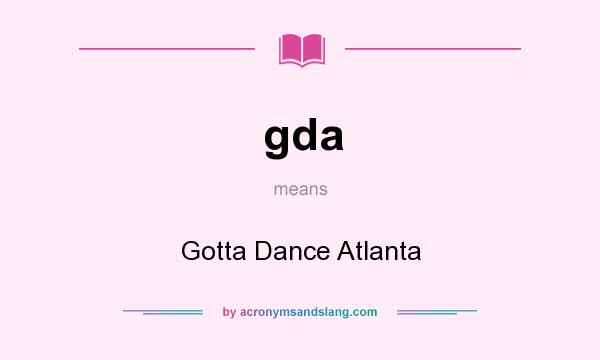 gda

means

Gotta Dance Atlanta

by acronymsandslang.com